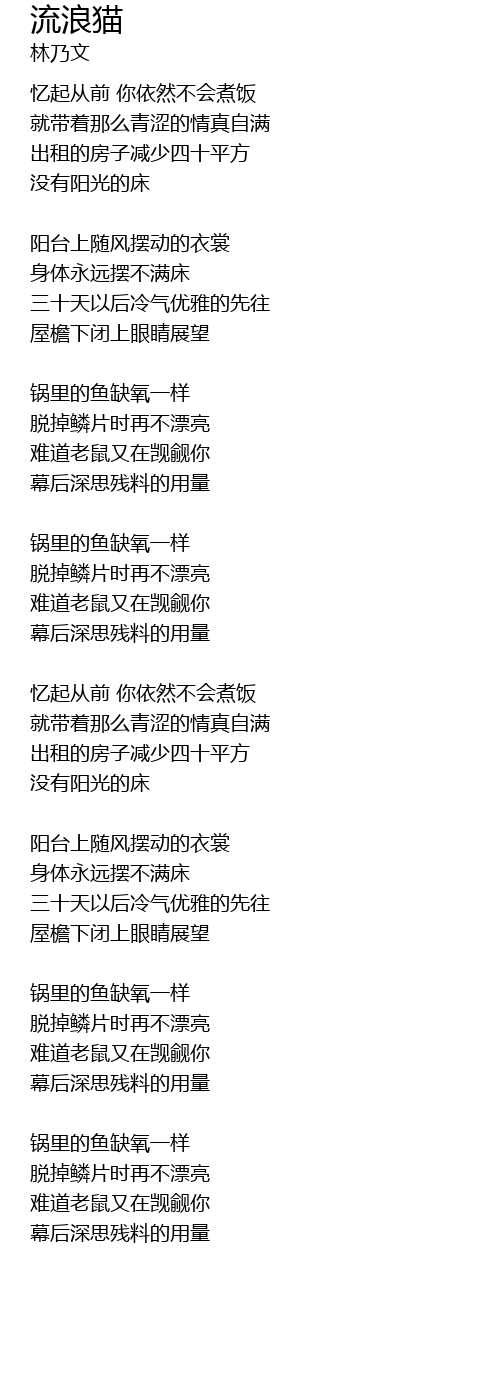 流浪猫
林乃文

忆起从前 你依然不会煮饭
就带着那么青涩的情真自满
出租的房子减少四十平方
没有阳光的床

阳台上随风摆动的衣裳
身体永远摆不满床
三十天以后冷气优雅的先往
屋檐下闭上眼睛展望

锅里的鱼缺氧一样
脱掉鳞片时再不漂亮
难道老鼠又在觊觎你
幕后深思残料的用量

锅里的鱼缺氧一样
脱掉鳞片时再不漂亮
难道老鼠又在觊觎你
幕后深思残料的用量

忆起从前 你依然不会煮饭
就带着那么青涩的情真自满
出租的房子减少四十平方
没有阳光的床

阳台上随风摆动的衣裳
身体永远摆不满床
三十天以后冷气优雅的先往
屋檐下闭上眼睛展望

锅里的鱼缺氧一样
脱掉鳞片时再不漂亮
难道老鼠又在觊觎你
幕后深思残料的用量

锅里的鱼缺氧一样
脱掉鳞片时再不漂亮
难道老鼠又在觊觎你
幕后深思残料的用量